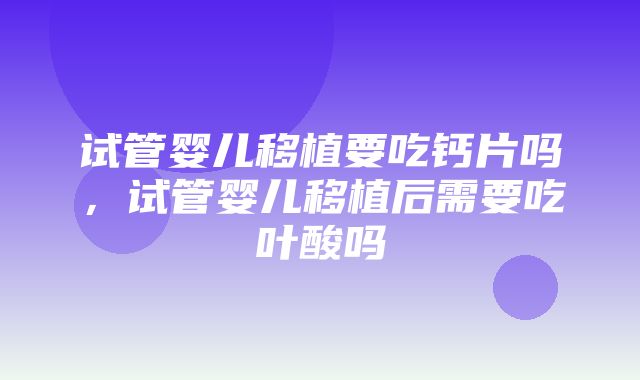 试管婴儿移植要吃钙片吗，试管婴儿移植后需要吃叶酸吗